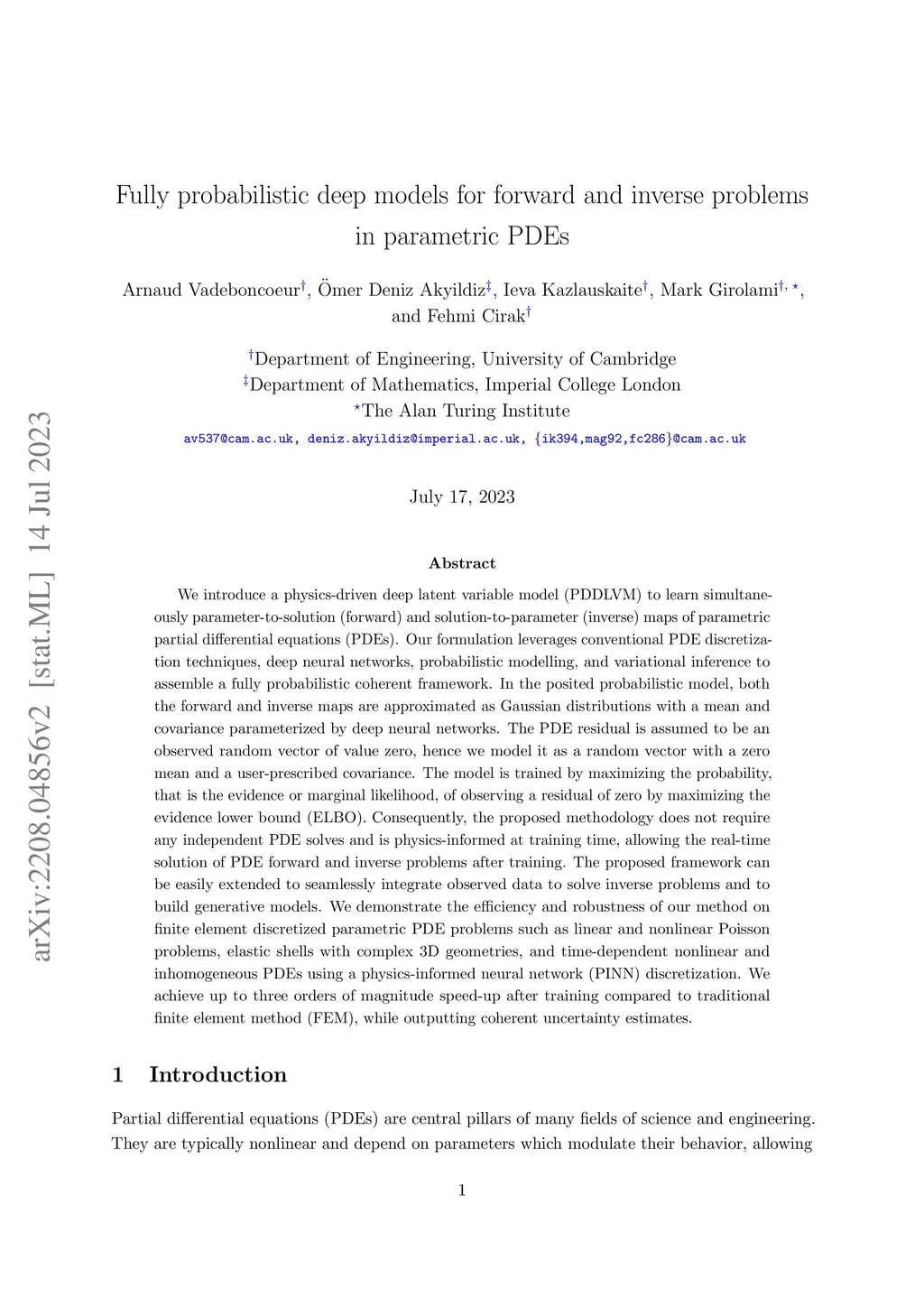 arXiv:2208.04856v2 [stat.ML] 14 Jul 2023

Fully probabilistic deep models for forward and inverse problems in parametric PDEs

Arnaud Vadeboncoeur$^{\dagger}$, Ömer Deniz Akyildiz$^{\ddagger}$, Ieva Kazlauskaite$^{\dagger}$, Mark Girolami$^{\dagger,\star}$, and Fehmi Cirak$^{\dagger}$

$^{\dagger}$Department of Engineering, University of Cambridge
$^{\ddagger}$Department of Mathematics, Imperial College London
$^{\star}$The Alan Turing Institute
av537@cam.ac.uk, deniz.akyildiz@imperial.ac.uk, {ik394,mag92,fc286}@cam.ac.uk

July 17, 2023

Abstract

We introduce a physics-driven deep latent variable model (PDDLVM) to learn simultaneously parameter-to-solution (forward) and solution-to-parameter (inverse) maps of parametric partial differential equations (PDEs). Our formulation leverages conventional PDE discretization techniques, deep neural networks, probabilistic modelling, and variational inference to assemble a fully probabilistic coherent framework. In the posited probabilistic model, both the forward and inverse maps are approximated as Gaussian distributions with a mean and covariance parameterized by deep neural networks. The PDE residual is assumed to be an observed random vector of value zero, hence we model it as a random vector with a zero mean and a user-prescribed covariance. The model is trained by maximizing the probability, that is the evidence or marginal likelihood, of observing a residual of zero by maximizing the evidence lower bound (ELBO). Consequently, the proposed methodology does not require any independent PDE solves and is physics-informed at training time, allowing the real-time solution of PDE forward and inverse problems after training. The proposed framework can be easily extended to seamlessly integrate observed data to solve inverse problems and to build generative models. We demonstrate the efficiency and robustness of our method on finite element discretized parametric PDE problems such as linear and nonlinear Poisson problems, elastic shells with complex 3D geometries, and time-dependent nonlinear and inhomogeneous PDEs using a physics-informed neural network (PINN) discretization. We achieve up to three orders of magnitude speed-up after training compared to traditional finite element method (FEM), while outputting coherent uncertainty estimates.

1 Introduction

Partial differential equations (PDEs) are central pillars of many fields of science and engineering. They are typically nonlinear and depend on parameters which modulate their behavior, allowing

1